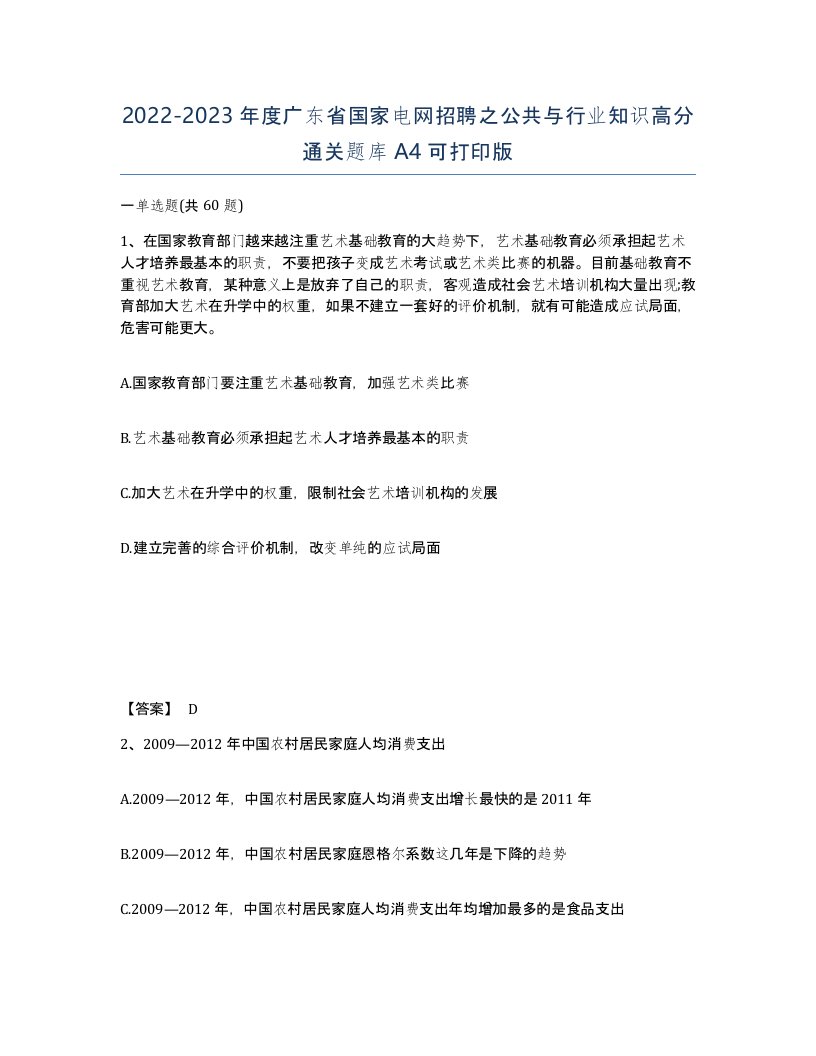 2022-2023年度广东省国家电网招聘之公共与行业知识高分通关题库A4可打印版

一单选题(共60题)

1、在国家教育部门越来越注重艺术基础教育的大趋势下，艺术基础教育必须承担起艺术人才培养最基本的职责，不要把孩子变成艺术考试或艺术类比赛的机器。目前基础教育不重视艺术教育，某种意义上是放弃了自己的职责，客观造成社会艺术培训机构大量出现;教育部加大艺术在升学中的权重，如果不建立一套好的评价机制，就有可能造成应试局面，危害可能更大。

A.国家教育部门要注重艺术基础教育，加强艺术类比赛

B.艺术基础教育必须承担起艺术人才培养最基本的职责

C.加大艺术在升学中的权重，限制社会艺术培训机构的发展

D.建立完善的综合评价机制，改变单纯的应试局面

【答案】 D

2、2009—2012年中国农村居民家庭人均消费支出

A.2009—2012年，中国农村居民家庭人均消费支出增长最快的是2011年

B.2009—2012年，中国农村居民家庭恩格尔系数这几年是下降的趋势

C.2009—2012年，中国农村居民家庭人均消费支出年均增加最多的是食品支出